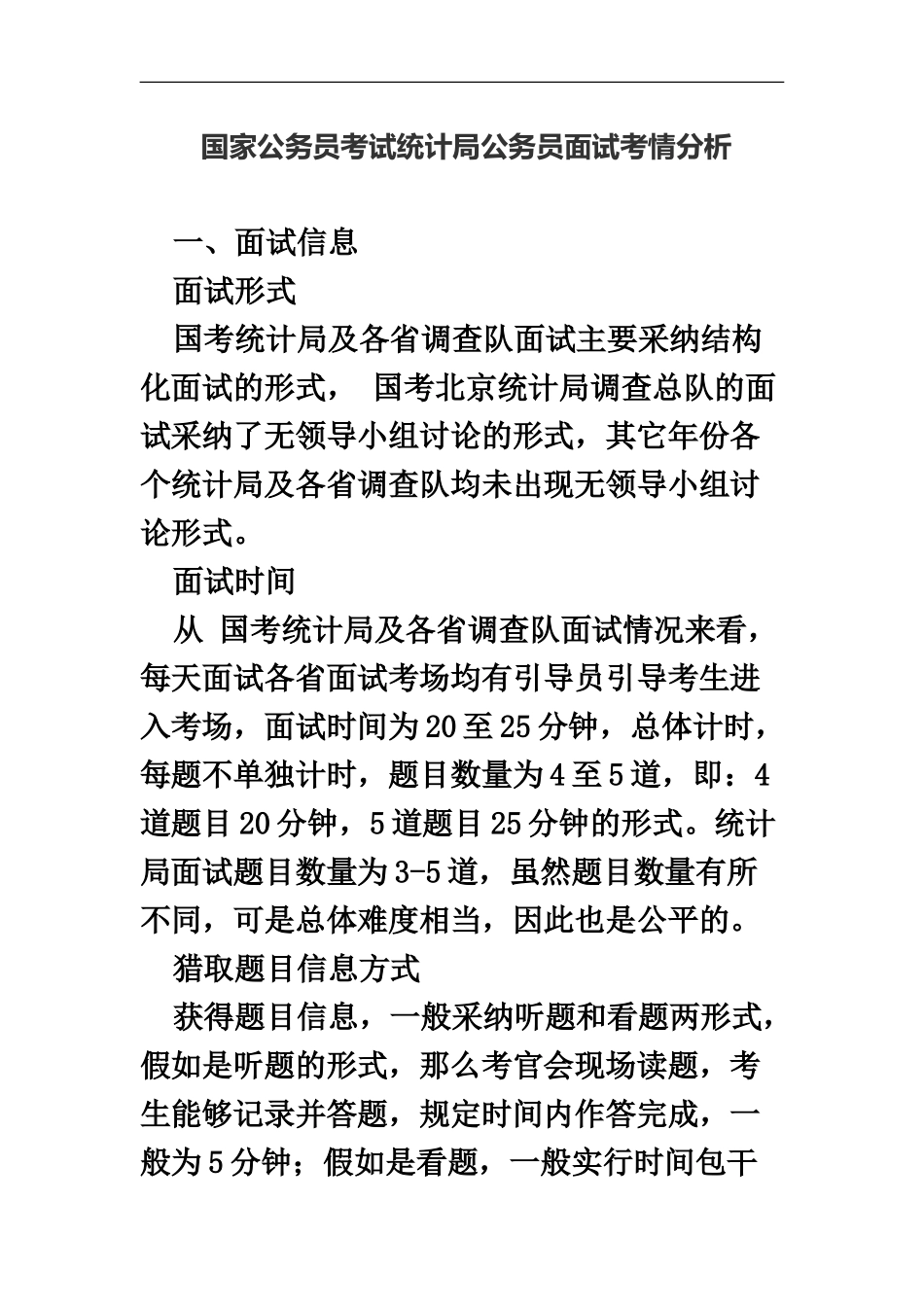 国家公务员考试统计局公务员面试考情分析

一、面试信息

面试形式

国考统计局及各省调查队面试主要采纳结构化面试的形式， 国考北京统计局调查总队的面试采纳了无领导小组讨论的形式，其它年份各个统计局及各省调查队均未出现无领导小组讨论形式。

面试时间

从 国考统计局及各省调查队面试情况来看，每天面试各省面试考场均有引导员引导考生进入考场，面试时间为20至25分钟，总体计时，每题不单独计时，题目数量为4至5道，即：4道题目20分钟，5道题目25分钟的形式。统计局面试题目数量为3-5道，虽然题目数量有所不同，可是总体难度相当，因此也是公平的。

猎取题目信息方式

获得题目信息，一般采纳听题和看题两形式，假如是听题的形式，那么考官会现场读题，考生能够记录并答题，规定时间内作答完成，一般为5分钟；假如是看题，一般实行时间包干